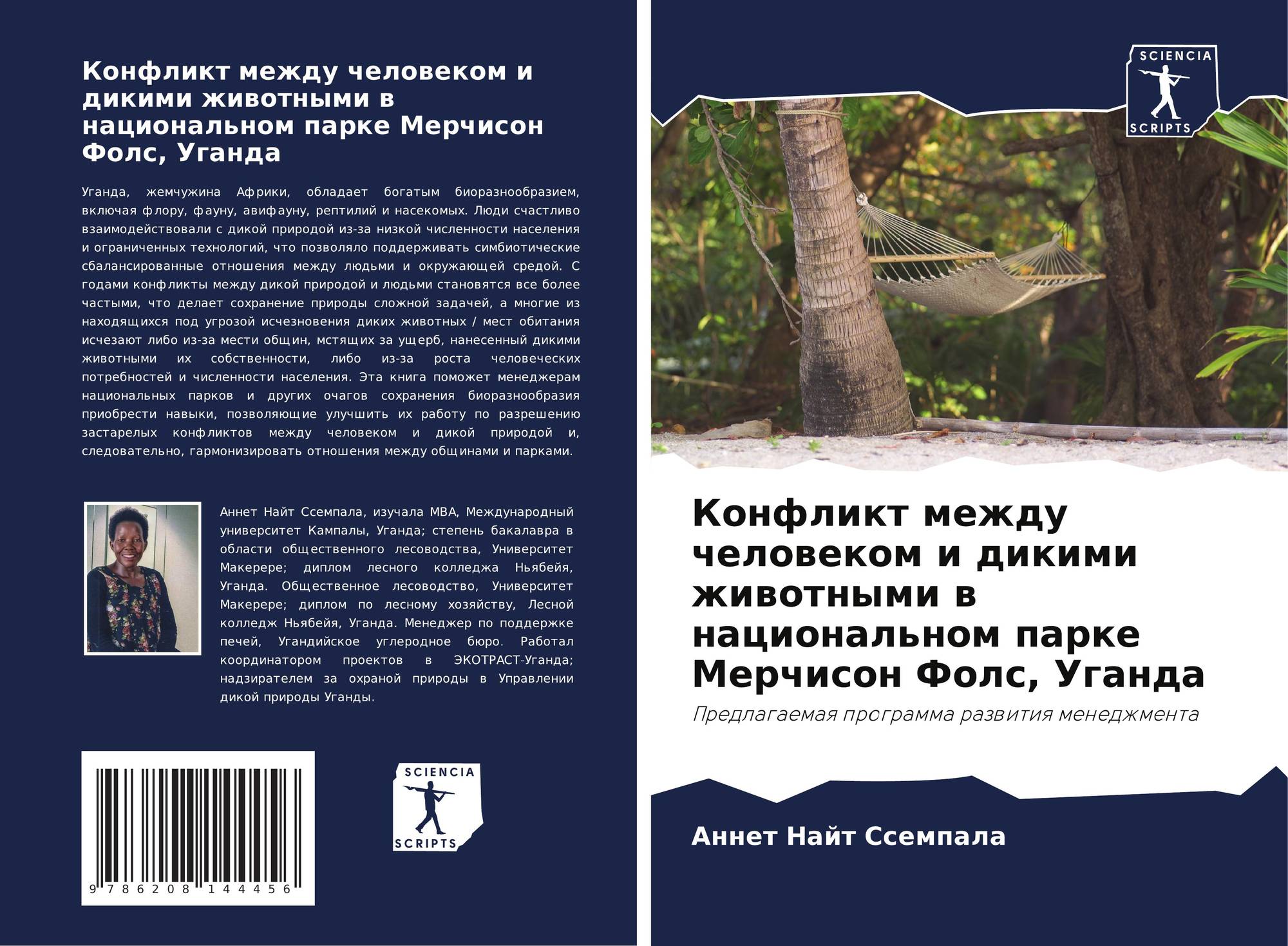 Конфликт между человеком и дикими животными в национальном парке Мерчисон Фолс, Уганда

Уганда, жемчужина Африки, обладает богатым биоразнообразием, включая флору, фауну, авифауну, рептилий и насекомых. Люди счастливо взаимодействовали с дикой природой из-за низкой численности населения и ограниченных технологий, что позволяло поддерживать симбиотические сбалансированные отношения между людьми и окружающей средой. С годами конфликты между дикой природой и людьми становятся все более частыми, что делает сохранение природы сложной задачей, а многие из находящихся под угрозой исчезновения диких животных / мест обитания исчезают либо из-за мести общин, мстящих за ущерб, нанесенный дикими животными их собственности, либо из-за роста человеческих потребностей и численности населения. Эта книга поможет менеджерам национальных парков и других очагов сохранения биоразнообразия приобрести навыки, позволяющие улучшить их работу по разрешению застарелых конфликтов между человеком и дикой природой и, следовательно, гармонизировать отношения между общинами и парками.

Аннет Найт Ссемпала, изучала MBA, Международный университет Кампалы, Уганда; степень бакалавра в области общественного лесоводства, Университет Макерере; диплом лесного колледжа Ньябейя, Уганда. Общественное лесоводство, Университет Макерере; диплом по лесному хозяйству, Лесной колледж Ньябейя, Уганда. Менеджер по поддержке печей, Угандийское углеродное бюро. Работал координатором проектов в ЭКОТРАСТ-Уганда; надзирателем за охраной природы в Управлении дикой природы Уганды.

9 786208 144456

SCIENCIA
SCRIPTS

SCIENCIA
SCRIPTS

Конфликт между человеком и дикими животными в национальном парке Мерчисон Фолс, Уганда

Предлагаемая программа развития менеджмента

Аннет Найт Ссемпала